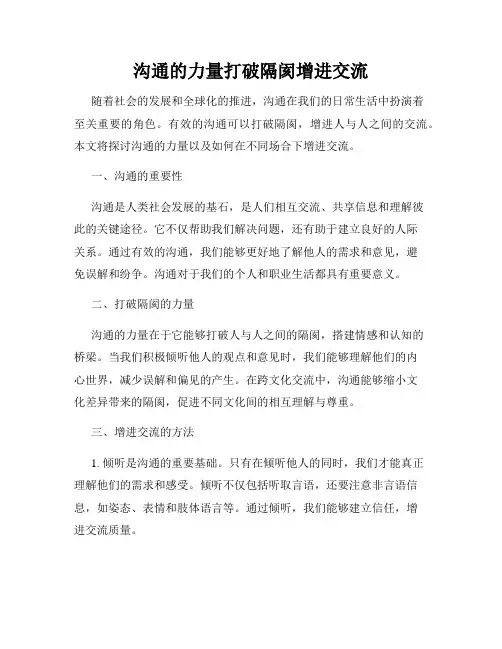 沟通的力量打破隔阂增进交流

随着社会的发展和全球化的推进，沟通在我们的日常生活中扮演着至关重要的角色。有效的沟通可以打破隔阂，增进人与人之间的交流。本文将探讨沟通的力量以及如何在不同场合下增进交流。

一、沟通的重要性

沟通是人类社会发展的基石，是人们相互交流、共享信息和理解彼此的关键途径。它不仅帮助我们解决问题，还有助于建立良好的人际关系。通过有效的沟通，我们能够更好地了解他人的需求和意见，避免误解和纷争。沟通对于我们的个人和职业生活都具有重要意义。

二、打破隔阂的力量

沟通的力量在于它能够打破人与人之间的隔阂，搭建情感和认知的桥梁。当我们积极倾听他人的观点和意见时，我们能够理解他们的内心世界，减少误解和偏见的产生。在跨文化交流中，沟通能够缩小文化差异带来的隔阂，促进不同文化间的相互理解与尊重。

三、增进交流的方法

1. 倾听是沟通的重要基础。只有在倾听他人的同时，我们才能真正理解他们的需求和感受。倾听不仅包括听取言语，还要注意非言语信息，如姿态、表情和肢体语言等。通过倾听，我们能够建立信任，增进交流质量。